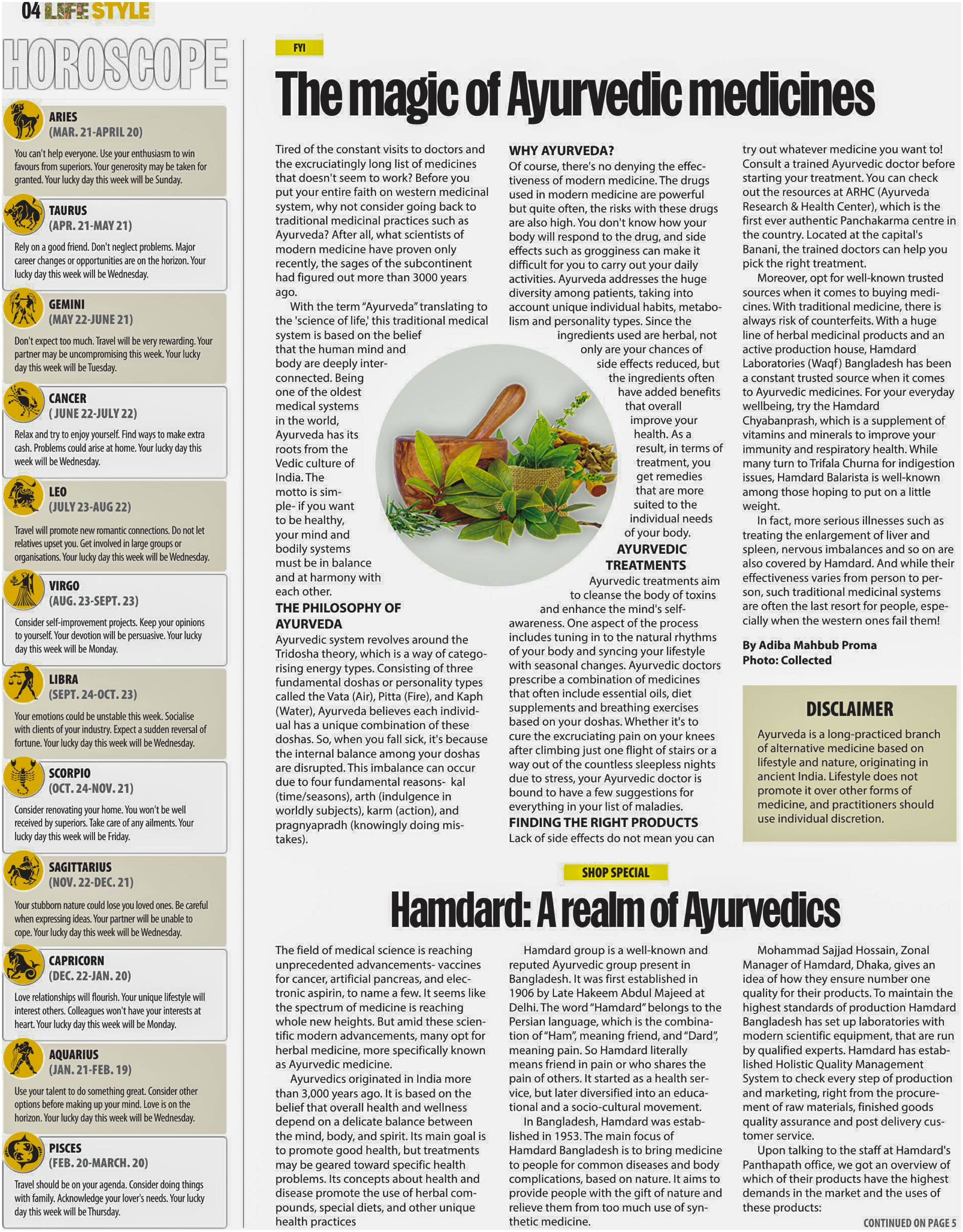 04 LIFE STYLE

HOROSCOPE

ARIES
(MAR. 21-APRIL 20)

You can't help everyone. Use your enthusiasm to win favours from superiors. Your generosity may be taken for granted. Your lucky day this week will be Sunday.

TAURUS
(APR. 21-MAY 21)

Rely on a good friend. Don't neglect problems. Major career changes or opportunities are on the horizon. Your lucky day this week will be Wednesday.

GEMINI
(MAY 22-JUNE 21)

Don't expect too much. Travel will be very rewarding. Your partner may be uncompromising this week. Your lucky day this week will be Tuesday.

CANCER
( JUNE 22-JULY 22)

Relax and try to enjoy yourself. Find ways to make extra cash. Problems could arise at home. Your lucky day this week will be Wednesday.

LEO
(JULY 23-AUG 22)

Travel will promote new romantic connections. Do not let relatives upset you. Get involved in large groups or organisations. Your lucky day this week will be Wednesday.

VIRGO
(AUG. 23-SEPT. 23)

Consider self-improvement projects. Keep your opinions to yourself. Your devotion will be persuasive. Your lucky day this week will be Monday.

LIBRA
(SEPT. 24-OCT. 23)

Your emotions could be unstable this week. Socialise with clients of your industry. Expect a sudden reversal of fortune. Your lucky day this week will be Wednesday.

SCORPIO
(OCT. 24-NOV. 21)

Consider renovating your home. You won't be well received by superiors. Take care of any ailments. Your lucky day this week will be Friday.

SAGITTARIUS
(NOV. 22-DEC. 21)

Your stubborn nature could lose you loved ones. Be careful when expressing ideas. Your partner will be unable to cope. Your lucky day this week will be Wednesday.

CAPRICORN
(DEC. 22-JAN. 20)

Love relationships will flourish. Your unique lifestyle will interest others. Colleagues won't have your interests at heart. Your lucky day this week will be Monday.

AQUARIUS
(JAN. 21-FEB. 19)

Use your talent to do something great. Consider other options before making up your mind. Love is on the horizon. Your lucky day this week will be Wednesday.

PISCES
(FEB. 20-MARCH. 20)

Travel should be on your agenda. Consider doing things with family. Acknowledge your lover's needs. Your lucky day this week will be Thursday.

FYI

The magic of Ayurvedic medicines

Tired of the constant visits to doctors and the excruciatingly long list of medicines that doesn't seem to work? Before you put your entire faith on western medicinal system, why not consider going back to traditional medicinal practices such as Ayurveda? After all, what scientists of modern medicine have proven only recently, the sages of the subcontinent had figured out more than 3000 years ago.

With the term "Ayurveda" translating to the 'science of life,' this traditional medical system is based on the belief that the human mind and body are deeply interconnected. Being one of the oldest medical systems in the world, Ayurveda has its roots from the Vedic culture of India. The motto is simple- if you want to be healthy, your mind and bodily systems must be in balance and at harmony with each other.

THE PHILOSOPHY OF AYURVEDA

Ayurvedic system revolves around the Tridosha theory, which is a way of categorising energy types. Consisting of three fundamental doshas or personality types called the Vata (Air), Pitta (Fire), and Kaph (Water), Ayurveda believes each individual has a unique combination of these doshas. So, when you fall sick, it's because the internal balance among your doshas are disrupted. This imbalance can occur due to four fundamental reasons- kal (time/seasons), arth (indulgence in worldly subjects), karm (action), and pragnyapradh (knowingly doing mistakes).

WHY AYURVEDA?

Of course, there's no denying the effectiveness of modern medicine. The drugs used in modern medicine are powerful but quite often, the risks with these drugs are also high. You don't know how your body will respond to the drug, and side effects such as grogginess can make it difficult for you to carry out your daily activities. Ayurveda addresses the huge diversity among patients, taking into account unique individual habits, metabolism and personality types. Since the ingredients used are herbal, not only are your chances of side effects reduced, but the ingredients often have added benefits that overall improve your health. As a result, in terms of treatment, you get remedies that are more suited to the individual needs of your body.

AYURVEDIC TREATMENTS

Ayurvedic treatments aim to cleanse the body of toxins and enhance the mind's self-awareness. One aspect of the process includes tuning in to the natural rhythms of your body and syncing your lifestyle with seasonal changes. Ayurvedic doctors prescribe a combination of medicines that often include essential oils, diet supplements and breathing exercises based on your doshas. Whether it's to cure the excruciating pain on your knees after climbing just one flight of stairs or a way out of the countless sleepless nights due to stress, your Ayurvedic doctor is bound to have a few suggestions for everything in your list of maladies.

FINDING THE RIGHT PRODUCTS

Lack of side effects do not mean you can try out whatever medicine you want to! Consult a trained Ayurvedic doctor before starting your treatment. You can check out the resources at ARHC (Ayurveda Research & Health Center), which is the first ever authentic Panchakarma centre in the country. Located at the capital's Banani, the trained doctors can help you pick the right treatment.

Moreover, opt for well-known trusted sources when it comes to buying medicines. With traditional medicine, there is always risk of counterfeits. With a huge line of herbal medicinal products and an active production house, Hamdard Laboratories (Waqf) Bangladesh has been a constant trusted source when it comes to Ayurvedic medicines. For your everyday wellbeing, try the Hamdard Chyabanprash, which is a supplement of vitamins and minerals to improve your immunity and respiratory health. While many turn to Trifala Churna for indigestion issues, Hamdard Balarista is well-known among those hoping to put on a little weight.

In fact, more serious illnesses such as treating the enlargement of liver and spleen, nervous imbalances and so on are also covered by Hamdard. And while their effectiveness varies from person to person, such traditional medicinal systems are often the last resort for people, especially when the western ones fail them!

By Adiba Mahbub Proma
Photo: Collected

DISCLAIMER

Ayurveda is a long-practiced branch of alternative medicine based on lifestyle and nature, originating in ancient India. Lifestyle does not promote it over other forms of medicine, and practitioners should use individual discretion.

SHOP SPECIAL

Hamdard: A realm of Ayurvedics

The field of medical science is reaching unprecedented advancements- vaccines for cancer, artificial pancreas, and electronic aspirin, to name a few. It seems like the spectrum of medicine is reaching whole new heights. But amid these scientific modern advancements, many opt for herbal medicine, more specifically known as Ayurvedic medicine.

Ayurvedics originated in India more than 3,000 years ago. It is based on the belief that overall health and wellness depend on a delicate balance between the mind, body, and spirit. Its main goal is to promote good health, but treatments may be geared toward specific health problems. Its concepts about health and disease promote the use of herbal compounds, special diets, and other unique health practices

Hamdard group is a well-known and reputed Ayurvedic group present in Bangladesh. It was first established in 1906 by Late Hakeem Abdul Majeed at Delhi. The word "Hamdard" belongs to the Persian language, which is the combination of "Ham", meaning friend, and "Dard", meaning pain. So Hamdard literally means friend in pain or who shares the pain of others. It started as a health service, but later diversified into an educational and a socio-cultural movement.

In Bangladesh, Hamdard was established in 1953. The main focus of Hamdard Bangladesh is to bring medicine to people for common diseases and body complications, based on nature. It aims to provide people with the gift of nature and relieve them from too much use of synthetic medicine.

Mohammad Sajjad Hossain, Zonal Manager of Hamdard, Dhaka, gives an idea of how they ensure number one quality for their products. To maintain the highest standards of production Hamdard Bangladesh has set up laboratories with modern scientific equipment, that are run by qualified experts. Hamdard has established Holistic Quality Management System to check every step of production and marketing, right from the procurement of raw materials, finished goods quality assurance and post delivery customer service.

Upon talking to the staff at Hamdard's Panthapath office, we got an overview of which of their products have the highest demands in the market and the uses of these products:

CONTINUED ON PAGE 5